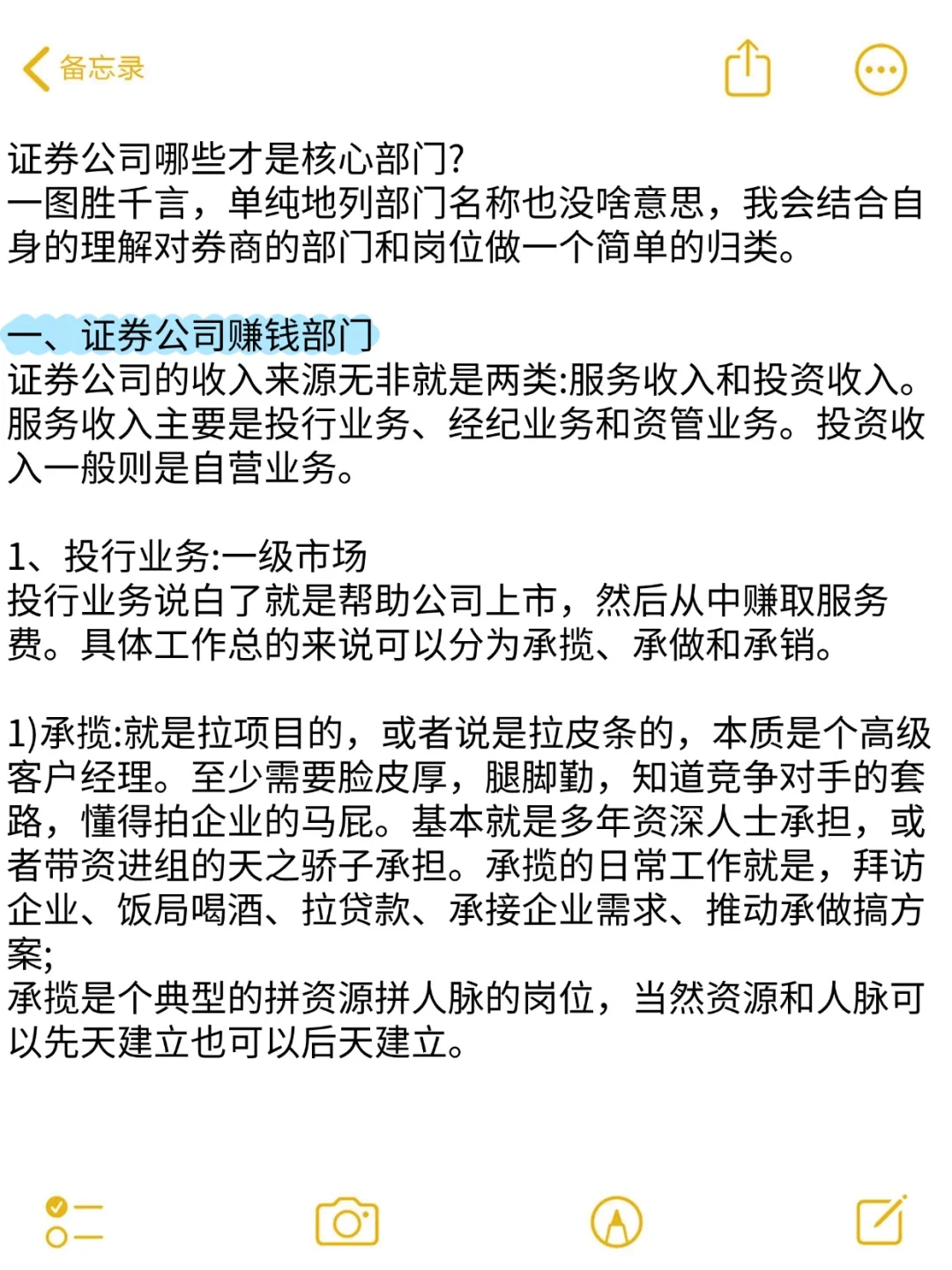 备忘录

证券公司哪些才是核心部门?
一图胜千言，单纯地列部门名称也没啥意思，我会结合自身的理解对券商的部门和岗位做一个简单的归类。

一、证券公司赚钱部门
证券公司的收入来源无非就是两类:服务收入和投资收入。服务收入主要是投行业务、经纪业务和资管业务。投资收入一般则是自营业务。

1、投行业务:一级市场
投行业务说白了就是帮助公司上市，然后从中赚取服务费。具体工作总的来说可以分为承揽、承做和承销。

1)承揽:就是拉项目的，或者说是拉皮条的，本质是个高级客户经理。至少需要脸皮厚，腿脚勤，知道竞争对手的套路，懂得拍企业的马屁。基本就是多年资深人士承担，或者带资进组的天之骄子承担。承揽的日常工作就是，拜访企业、饭局喝酒、拉贷款、承接企业需求、推动承做搞方案;
承揽是个典型的拼资源拼人脉的岗位，当然资源和人脉可以先天建立也可以后天建立。